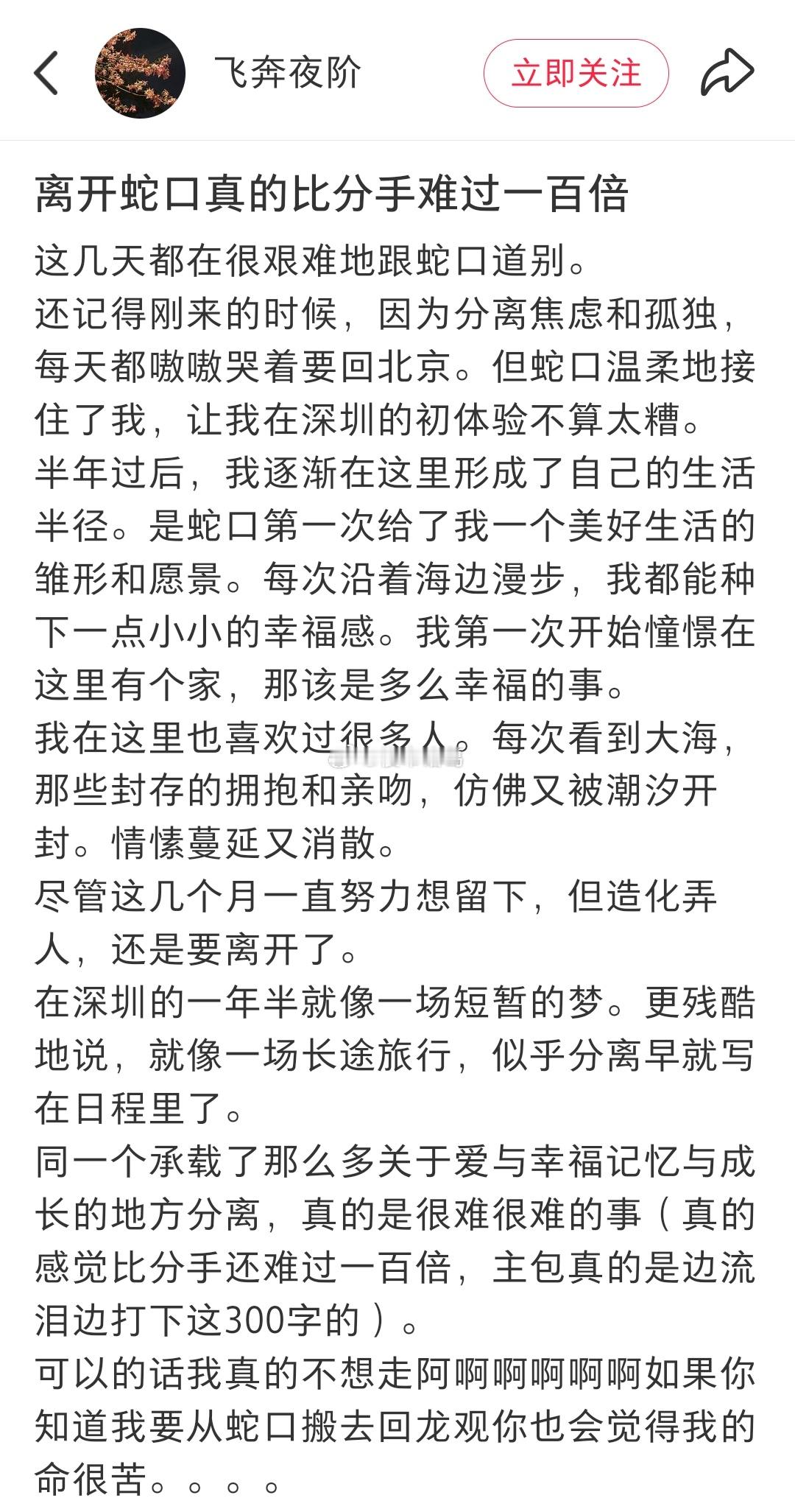 飞奔夜阶

立即关注

离开蛇口真的比分手难过一百倍

这几天都在很艰难地跟蛇口道别。
还记得刚来的时候，因为分离焦虑和孤独，每天都嗷嗷哭着要回北京。但蛇口温柔地接住了我，让我在深圳的初体验不算太糟。
半年过后，我逐渐在这里形成了自己的生活半径。是蛇口第一次给了我一个美好生活的雏形和愿景。每次沿着海边漫步，我都能种下一点小小的幸福感。我第一次开始憧憬在这里有个家，那该是多么幸福的事。
我在这里也喜欢过很多人。每次看到大海，那些封存的拥抱和亲吻，仿佛又被潮汐开封。情愫蔓延又消散。
尽管这几个月一直努力想留下，但造化弄人，还是要离开了。
在深圳的一年半就像一场短暂的梦。更残酷地说，就像一场长途旅行，似乎分离早就写在日程里了。
同一个承载了那么多关于爱与幸福记忆与成长的地方分离，真的是很难很难的事（真的感觉比分手还难过一百倍，主包真的是边流泪边打下这300字的）。
可以的话我真的不想走阿啊啊啊啊啊如果你知道我要从蛇口搬去回龙观你也会觉得我的命很苦。。。。